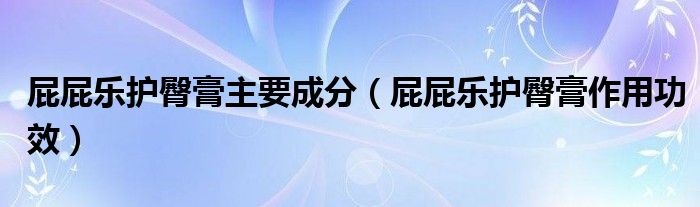 屁屁乐护臀膏主要成分（屁屁乐护臀膏作用功效）